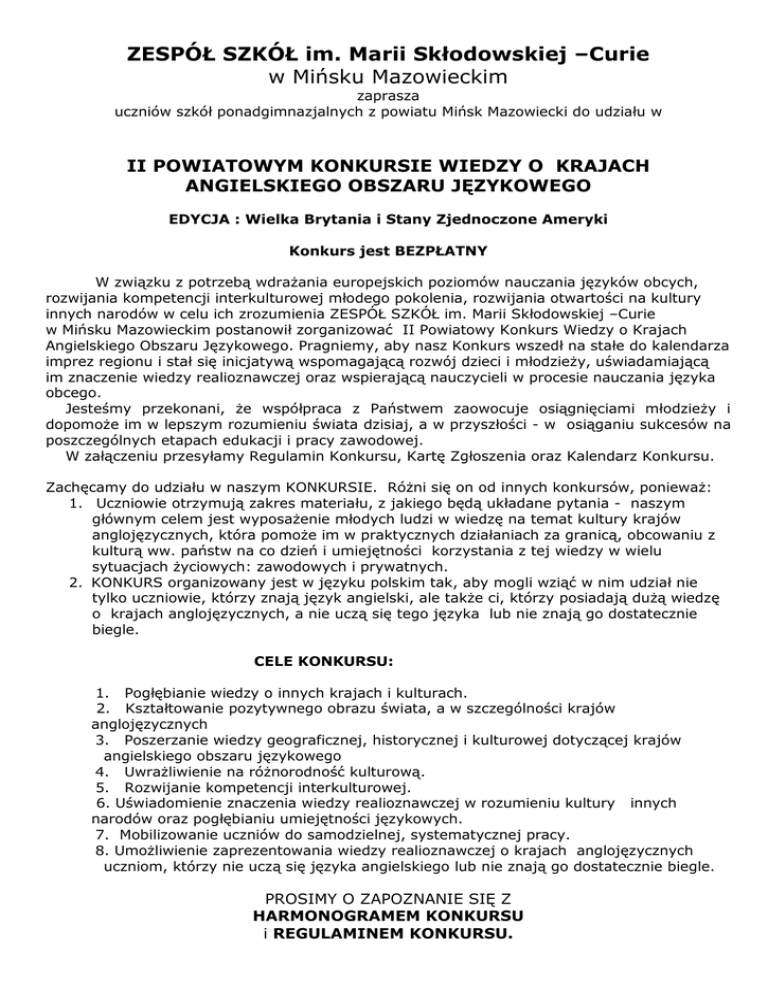 ZESPÓŁ SZKÓŁ im. Marii Skłodowskiej –Curie
w Mińsku Mazowieckim
zaprasza
uczniów szkół ponadgimnazjalnych z powiatu Mińsk Mazowiecki do udziału w

II POWIATOWYM KONKURSIE WIEDZY O KRAJACH ANGIELSKIEGO OBSZARU JĘZYKOWEGO

EDYCJA : Wielka Brytania i Stany Zjednoczone Ameryki

Konkurs jest BEZPŁATNY

W związku z potrzebą wdrażania europejskich poziomów nauczania języków obcych, rozwijania kompetencji interkulturowej młodego pokolenia, rozwijania otwartości na kultury innych narodów w celu ich zrozumienia ZESPÓŁ SZKÓŁ im. Marii Skłodowskiej –Curie w Mińsku Mazowieckim postanowił zorganizować II Powiatowy Konkurs Wiedzy o Krajach Angielskiego Obszaru Językowego. Pragniemy, aby nasz Konkurs wszedł na stałe do kalendarza imprez regionu i stał się inicjatywą wspomagającą rozwój dzieci i młodzieży, uświadamiającą im znaczenie wiedzy realioznawczej oraz wspierającą nauczycieli w procesie nauczania języka obcego.
Jesteśmy przekonani, że współpraca z Państwem zaowocuje osiągnięciami młodzieży i dopomoże im w lepszym rozumieniu świata dzisiaj, a w przyszłości - w osiąganiu sukcesów na poszczególnych etapach edukacji i pracy zawodowej.
W załączeniu przesyłamy Regulamin Konkursu, Kartę Zgłoszenia oraz Kalendarz Konkursu.

Zachęcamy do udziału w naszym KONKURSIE. Różni się on od innych konkursów, ponieważ:
1. Uczniowie otrzymują zakres materiału, z jakiego będą układane pytania - naszym głównym celem jest wyposażenie młodych ludzi w wiedzę na temat kultury krajów anglojęzycznych, która pomoże im w praktycznych działaniach za granicą, obcowaniu z kulturą ww. państw na co dzień i umiejętności korzystania z tej wiedzy w wielu sytuacjach życiowych: zawodowych i prywatnych.
2. KONKURS organizowany jest w języku polskim tak, aby mogli wziąć w nim udział nie tylko uczniowie, którzy znają język angielski, ale także ci, którzy posiadają dużą wiedzę o krajach anglojęzycznych, a nie uczą się tego języka lub nie znają go dostatecznie biegle.

CELE KONKURSU:

1. Pogłębianie wiedzy o innych krajach i kulturach.
2. Kształtowanie pozytywnego obrazu świata, a w szczególności krajów anglojęzycznych
3. Poszerzanie wiedzy geograficznej, historycznej i kulturowej dotyczącej krajów angielskiego obszaru językowego
4. Uwrażliwienie na różnorodność kulturową.
5. Rozwijanie kompetencji interkulturowej.
6. Uświadomienie znaczenia wiedzy realioznawczej w rozumieniu kultury innych narodów oraz pogłębianiu umiejętności językowych.
7. Mobilizowanie uczniów do samodzielnej, systematycznej pracy.
8. Umożliwienie zaprezentowania wiedzy realioznawczej o krajach anglojęzycznych uczniom, którzy nie uczą się języka angielskiego lub nie znają go dostatecznie biegle.

PROSIMY O ZAPOZNANIE SIĘ Z
HARMONOGRAMEM KONKURSU
i REGULAMINEM KONKURSU.